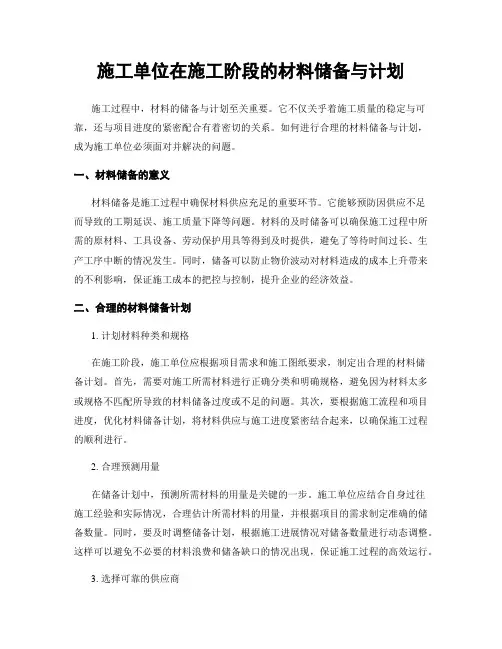 施工单位在施工阶段的材料储备与计划

施工过程中，材料的储备与计划至关重要。它不仅关乎着施工质量的稳定与可靠，还与项目进度的紧密配合有着密切的关系。如何进行合理的材料储备与计划，成为施工单位必须面对并解决的问题。

一、材料储备的意义

材料储备是施工过程中确保材料供应充足的重要环节。它能够预防因供应不足而导致的工期延误、施工质量下降等问题。材料的及时储备可以确保施工过程中所需的原材料、工具设备、劳动保护用具等得到及时提供，避免了等待时间过长、生产工序中断的情况发生。同时，储备可以防止物价波动对材料造成的成本上升带来的不利影响，保证施工成本的把控与控制，提升企业的经济效益。

二、合理的材料储备计划

1. 计划材料种类和规格

在施工阶段，施工单位应根据项目需求和施工图纸要求，制定出合理的材料储备计划。首先，需要对施工所需材料进行正确分类和明确规格，避免因为材料太多或规格不匹配所导致的材料储备过度或不足的问题。其次，要根据施工流程和项目进度，优化材料储备计划，将材料供应与施工进度紧密结合起来，以确保施工过程的顺利进行。

2. 合理预测用量

在储备计划中，预测所需材料的用量是关键的一步。施工单位应结合自身过往施工经验和实际情况，合理估计所需材料的用量，并根据项目的需求制定准确的储备数量。同时，要及时调整储备计划，根据施工进展情况对储备数量进行动态调整。这样可以避免不必要的材料浪费和储备缺口的情况出现，保证施工过程的高效运行。

3. 选择可靠的供应商